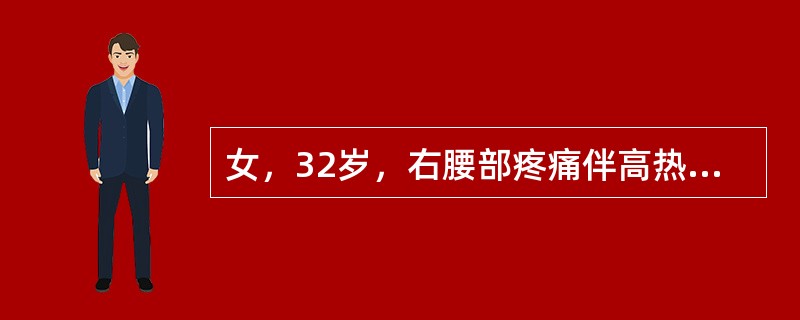 女，32岁，右腰部疼痛伴高热...